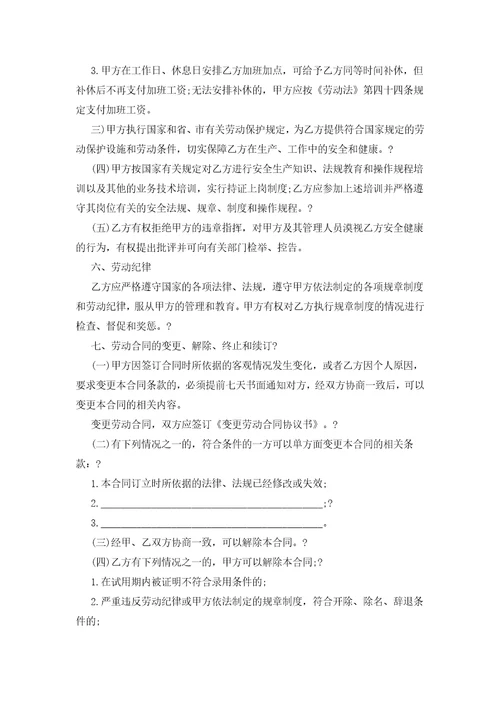 3.甲方在工作日、休息日安排乙方加班加点，可给予乙方同等时间补休，但补休后不再支付加班工资;无法安排补休的，甲方应按《劳动法》第四十四条规定支付加班工资。

三)甲方执行国家和省、市有关劳动保护规定，为乙方提供符合国家规定的劳动保护设施和劳动条件，切实保障乙方在生产、工作中的安全和健康。?

(四)甲方按国家有关规定对乙方进行安全生产知识、法规教育和操作规程培训以及其他的业务技术培训，实行持证上岗制度;乙方应参加上述培训并严格遵守其岗位有关的安全法规、规章、制度和操作规程。?

(五)乙方有权拒绝甲方的违章指挥，对甲方及其管理人员漠视乙方安全健康的行为，有权提出批评并可向有关部门检举、控告。

六、劳动纪律

乙方应严格遵守国家的各项法律、法规，遵守甲方依法制定的各项规章制度和劳动纪律，服从甲方的管理和教育。甲方有权对乙方执行规章制度的情况进行检查、督促和奖惩。?

七、劳动合同的变更、解除、终止和续订?

(一)甲方因签订合同时所依据的客观情况发生变化，或者乙方因个人原因，要求变更本合同条款的，必须提前七天书面通知对方，经双方协商一致后，可以变更本合同的相关内容。

变更劳动合同，双方应签订《变更劳动合同协议书》。?

(二)有下列情况之一的，符合条件的一方可以单方面变更本合同的相关条款：?

1.本合同订立时所依据的法律、法规已经修改或失效;

2.________________________________________;?

3.________________________________________。

(三)经甲、乙双方协商一致，可以解除本合同。?

(四)乙方有下列情况之一的，甲方可以解除本合同;?

1.在试用期内被证明不符合录用条件的;

2.严重违反劳动纪律或甲方依法制定的规章制度，符合开除、除名、辞退条件的;